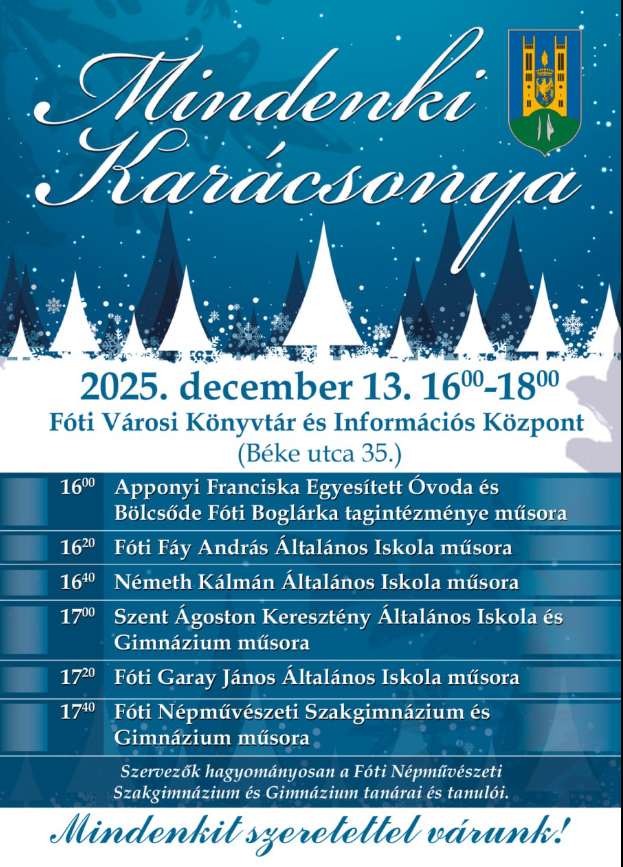 Mindenki Karácsonya

2025. december 13. $16^{00}$-$18^{00}$
Fóti Városi Könyvtár és Információs Központ
(Béke utca 35.)

| | |
|---|---|
| $16^{00}$ | Apponyi Franciska Egyesített Óvoda és Bölcsőde Fóti Boglárka tagintézménye műsora |
| $16^{20}$ | Fóti Fáy András Általános Iskola műsora |
| $16^{40}$ | Németh Kálmán Általános Iskola műsora |
| $17^{00}$ | Szent Ágoston Keresztény Általános Iskola és Gimnázium műsora |
| $17^{20}$ | Fóti Garay János Általános Iskola műsora |
| $17^{40}$ | Fóti Népművészeti Szakgimnázium és Gimnázium műsora |

Szervezők hagyományosan a Fóti Népművészeti Szakgimnázium és Gimnázium tanárai és tanulói.

Mindenkit szeretettel várunk!